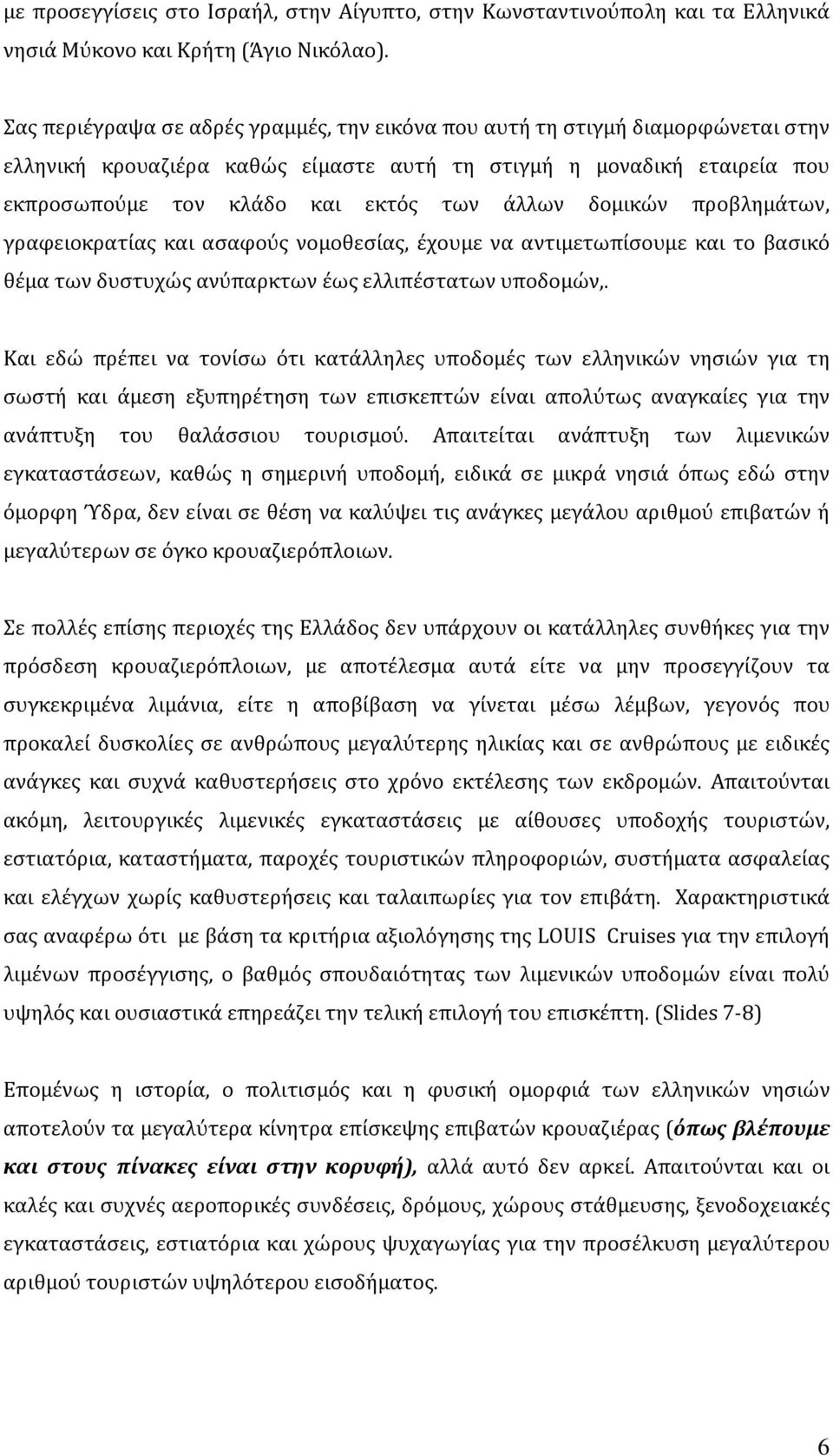 με προσεγγίσεις στο Ισραήλ, στην Αίγυπτο, στην Κωνσταντινούπολη και τα Ελληνικά νησιά Μύκονο και Κρήτη (Άγιο Νικόλαο).

Σας περιέγραψα σε αδρές γραμμές, την εικόνα που αυτή τη στιγμή διαμορφώνεται στην ελληνική κρουαζιέρα καθώς είμαστε αυτή τη στιγμή η μοναδική εταιρεία που εκπροσωπούμε τον κλάδο και εκτός των άλλων δομικών προβλημάτων, γραφειοκρατίας και ασαφούς νομοθεσίας, έχουμε να αντιμετωπίσουμε και το βασικό θέμα των δυστυχώς ανύπαρκτων έως ελλιπέστατων υποδομών,.

Και εδώ πρέπει να τονίσω ότι κατάλληλες υποδομές των ελληνικών νησιών για τη σωστή και άμεση εξυπηρέτηση των επισκεπτών είναι απολύτως αναγκαίες για την ανάπτυξη του θαλάσσιου τουρισμού. Απαιτείται ανάπτυξη των λιμενικών εγκαταστάσεων, καθώς η σημερινή υποδομή, ειδικά σε μικρά νησιά όπως εδώ στην όμορφη Ύδρα, δεν είναι σε θέση να καλύψει τις ανάγκες μεγάλου αριθμού επιβατών ή μεγαλύτερων σε όγκο κρουαζιερόπλοιων.

Σε πολλές επίσης περιοχές της Ελλάδος δεν υπάρχουν οι κατάλληλες συνθήκες για την πρόσδεση κρουαζιερόπλοιων, με αποτέλεσμα αυτά είτε να μην προσεγγίζουν τα συγκεκριμένα λιμάνια, είτε η αποβίβαση να γίνεται μέσω λέμβων, γεγονός που προκαλεί δυσκολίες σε ανθρώπους μεγαλύτερης ηλικίας και σε ανθρώπους με ειδικές ανάγκες και συχνά καθυστερήσεις στο χρόνο εκτέλεσης των εκδρομών. Απαιτούνται ακόμη, λειτουργικές λιμενικές εγκαταστάσεις με αίθουσες υποδοχής τουριστών, εστιατόρια, καταστήματα, παροχές τουριστικών πληροφοριών, συστήματα ασφαλείας και ελέγχων χωρίς καθυστερήσεις και ταλαιπωρίες για τον επιβάτη. Χαρακτηριστικά σας αναφέρω ότι με βάση τα κριτήρια αξιολόγησης της LOUIS Cruises για την επιλογή λιμένων προσέγγισης, ο βαθμός σπουδαιότητας των λιμενικών υποδομών είναι πολύ υψηλός και ουσιαστικά επηρεάζει την τελική επιλογή του επισκέπτη. (Slides 7-8)

Επομένως η ιστορία, ο πολιτισμός και η φυσική ομορφιά των ελληνικών νησιών αποτελούν τα μεγαλύτερα κίνητρα επίσκεψης επιβατών κρουαζιέρας (όπως βλέπουμε και στους πίνακες είναι στην κορυφή), αλλά αυτό δεν αρκεί. Απαιτούνται και οι καλές και συχνές αεροπορικές συνδέσεις, δρόμους, χώρους στάθμευσης, ξενοδοχειακές εγκαταστάσεις, εστιατόρια και χώρους ψυχαγωγίας για την προσέλκυση μεγαλύτερου αριθμού τουριστών υψηλότερου εισοδήματος.

6